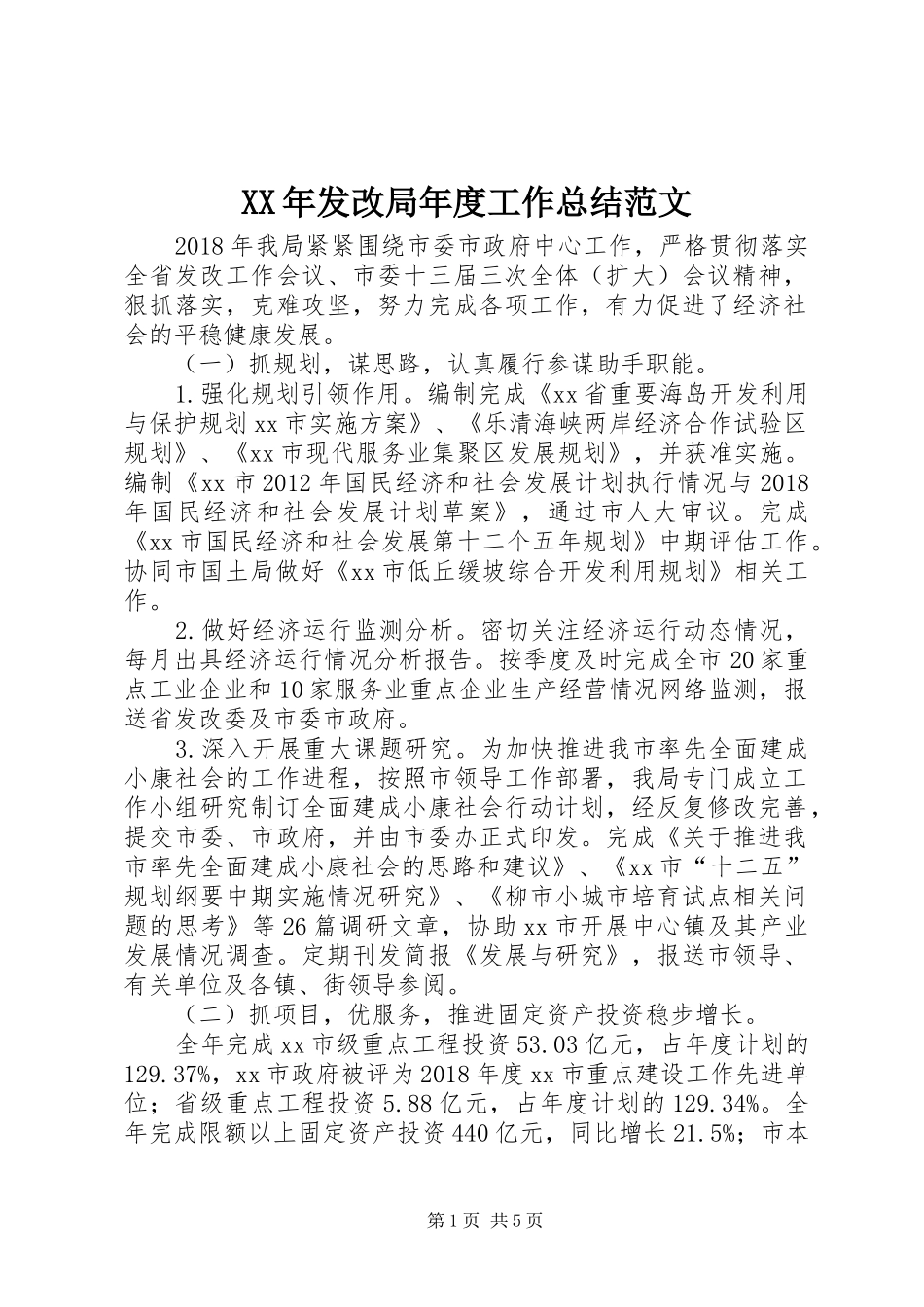 XX年发改局年度工作总结范文

2018年我局紧紧围绕市委市政府中心工作，严格贯彻落实全省发改工作会议、市委十三届三次全体（扩大）会议精神，狠抓落实，克难攻坚，努力完成各项工作，有力促进了经济社会的平稳健康发展。

（一）抓规划，谋思路，认真履行参谋助手职能。

1.强化规划引领作用。编制完成《xx省重要海岛开发利用与保护规划xx市实施方案》、《乐清海峡两岸经济合作试验区规划》、《xx市现代服务业集聚区发展规划》，并获准实施。编制《xx市2012年国民经济和社会发展计划执行情况与2018年国民经济和社会发展计划草案》，通过市人大审议。完成《xx市国民经济和社会发展第十二个五年规划》中期评估工作。协同市国土局做好《xx市低丘缓坡综合开发利用规划》相关工作。

2.做好经济运行监测分析。密切关注经济运行动态情况，每月出具经济运行情况分析报告。按季度及时完成全市20家重点工业企业和10家服务业重点企业生产经营情况网络监测，报送省发改委及市委市政府。

3.深入开展重大课题研究。为加快推进我市率先全面建成小康社会的工作进程，按照市领导工作部署，我局专门成立工作小组研究制订全面建成小康社会行动计划，经反复修改完善，提交市委、市政府，并由市委办正式印发。完成《关于推进我市率先全面建成小康社会的思路和建议》、《xx市“十二五”规划纲要中期实施情况研究》、《柳市小城市培育试点相关问题的思考》等26篇调研文章，协助xx市开展中心镇及其产业发展情况调查。定期刊发简报《发展与研究》，报送市领导、有关单位及各镇、街领导参阅。

（二）抓项目，优服务，推进固定资产投资稳步增长。

全年完成xx市级重点工程投资53.03亿元，占年度计划的129.37%，xx市政府被评为2018年度xx市重点建设工作先进单位；省级重点工程投资5.88亿元，占年度计划的129.34%。全年完成限额以上固定资产投资440亿元，同比增长21.5%；市本

第1页 共5页